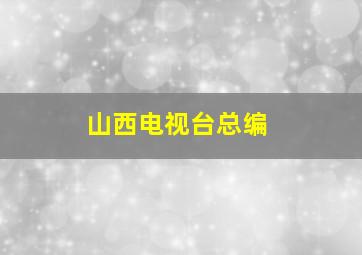 山西电视台总编